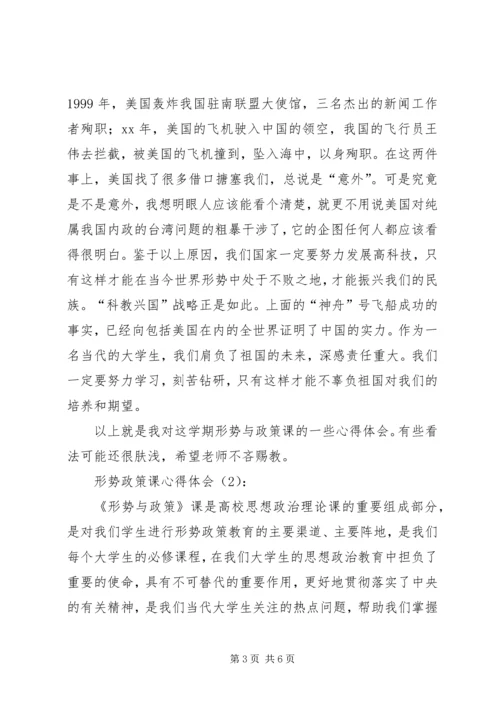 1999 年，美国轰炸我国驻南联盟大使馆，三名杰出的新闻工作者殉职；xx 年，美国的飞机驶入中国的领空，我国的飞行员王伟去拦截，被美国的飞机撞到，坠入海中，以身殉职。在这两件事上，美国找了很多借口搪塞我们，总说是“意外”。可是究竟是不是意外，我想明眼人应该能看个清楚，就更不用说美国对纯属我国内政的台湾问题的粗暴干涉了，它的企图任何人都应该看得很明白。鉴于以上原因，我们国家一定要努力发展高科技，只有这样才能在当今世界形势中处于不败之地，才能振兴我们的民族。“科教兴国”战略正是如此。上面的“神舟”号飞船成功的事实，已经向包括美国在内的全世界证明了中国的实力。作为一名当代的大学生，我们肩负了祖国的未来，深感责任重大。我们一定要努力学习，刻苦钻研，只有这样才能不辜负祖国对我们的培养和期望。

以上就是我对这学期形势与政策课的一些心得体会。有些看法可能还很肤浅，希望老师不吝赐教。

形势政策课心得体会（2）：

《形势与政策》课是高校思想政治理论课的重要组成部分，是对我们学生进行形势政策教育的主要渠道、主要阵地，是我们每个大学生的必修课程，在我们大学生的思想政治教育中担负了重要的使命，具有不可替代的重要作用，更好地贯彻落实了中央的有关精神，是我们当代大学生关注的热点问题，帮助我们掌握

第 3 页 共 6 页